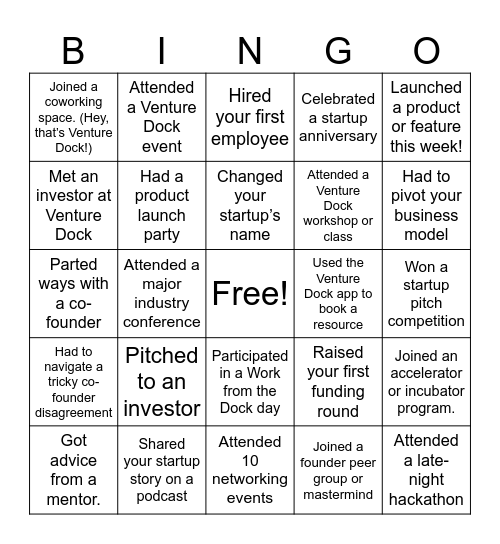 | B | I | N | G | O |
|---|---|---|---|---|
| Joined a coworking space. (Hey, that's Venture Dock!) | Attended a Venture Dock event | Hired your first employee | Celebrated a startup anniversary | Launched a product or feature this week! |
| Met an investor at Venture Dock | Had a product launch party | Changed your startup's name | Attended a Venture Dock workshop or class | Had to pivot your business model |
| Parted ways with a co-founder | Attended a major industry conference | Free! | Used the Venture Dock app to book a resource | Won a startup pitch competition |
| Had to navigate a tricky co-founder disagreement | Pitched to an investor | Participated in a Work from the Dock day | Raised your first funding round | Joined an accelerator or incubator program. |
| Got advice from a mentor. | Shared your startup story on a podcast | Attended 10 networking events | Joined a founder peer group or mastermind | Attended a late-night hackathon |